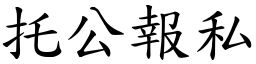 托公報私